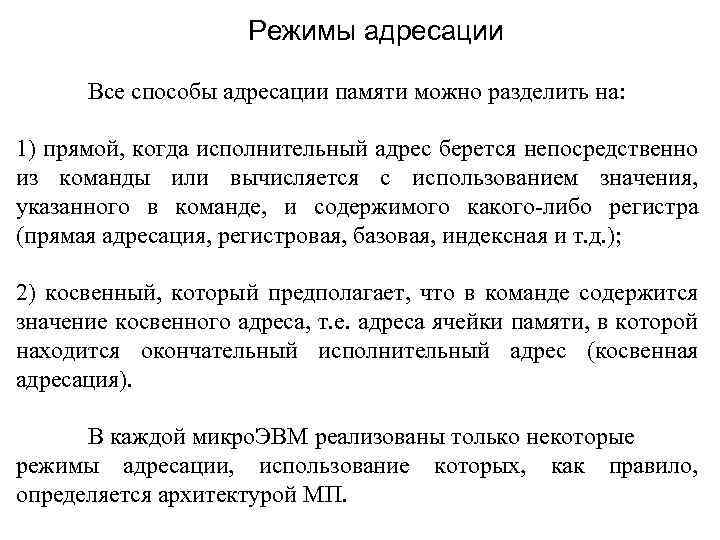 Режимы адресации

Все способы адресации памяти можно разделить на:

1) прямой, когда исполнительный адрес берется непосредственно из команды или вычисляется с использованием значения, указанного в команде, и содержимого какого-либо регистра (прямая адресация, регистровая, базовая, индексная и т.д.);

2) косвенный, который предполагает, что в команде содержится значение косвенного адреса, т.е. адреса ячейки памяти, в которой находится окончательный исполнительный адрес (косвенная адресация).

В каждой микроЭВМ реализованы только некоторые режимы адресации, использование которых, как правило, определяется архитектурой МП.